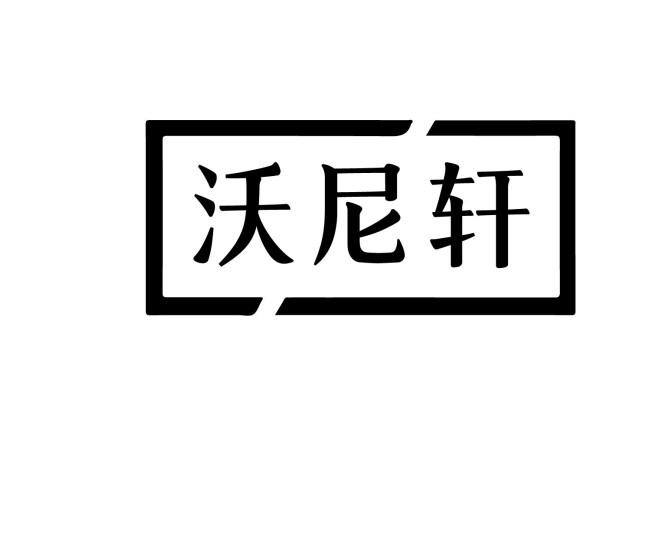 沃尼轩